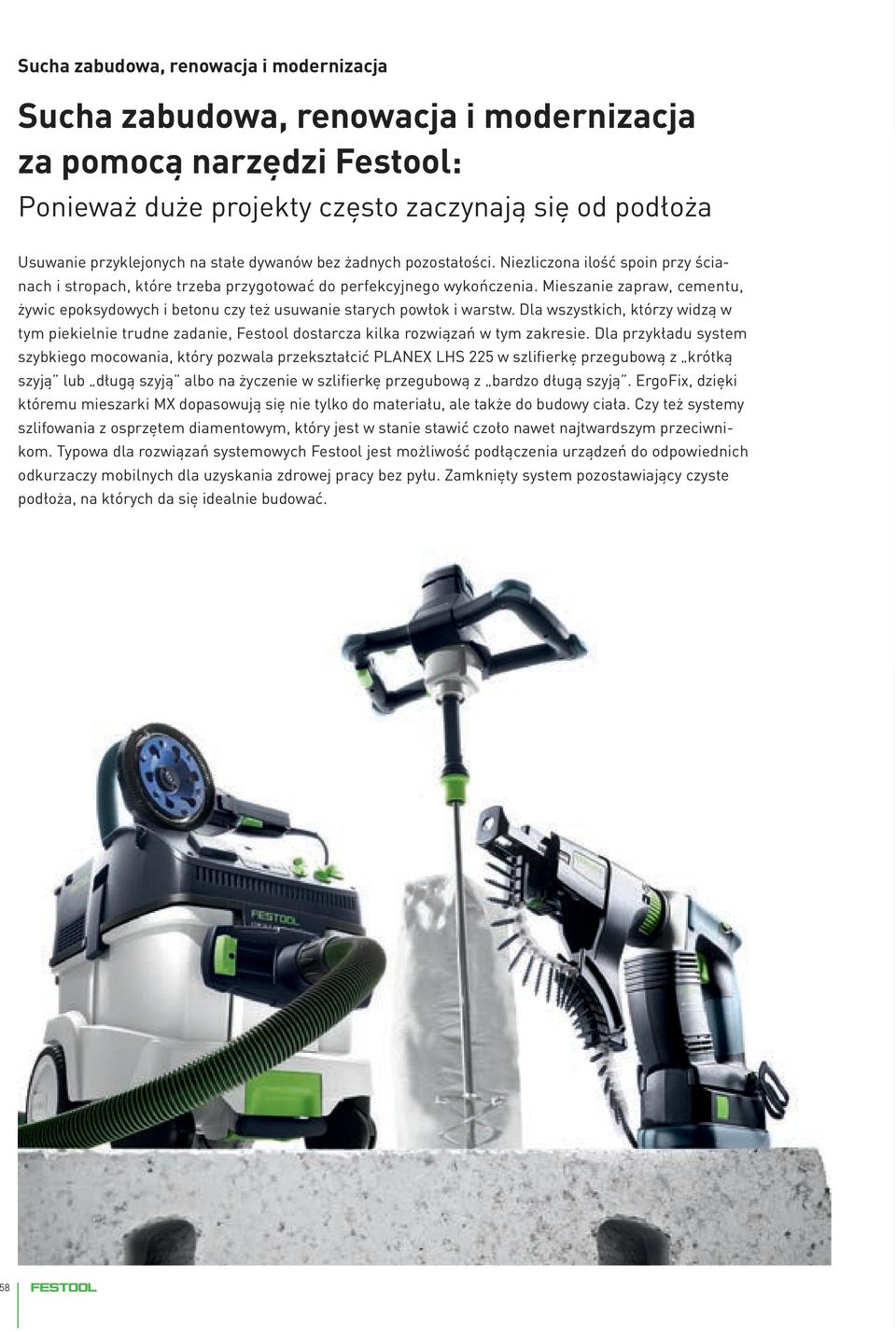 Sucha zabudowa, renowacja i modernizacja

Sucha zabudowa, renowacja i modernizacja za pomocą narzędzi Festool:
Ponieważ duże projekty często zaczynają się od podłoża

Usuwanie przyklejonych na stałe dywanów bez żadnych pozostałości. Niezliczona ilość spoin przy ścianach i stropach, które trzeba przygotować do perfekcyjnego wykończenia. Mieszanie zapraw, cementu, żywic epoksydowych i betonu czy też usuwanie starych powłok i warstw. Dla wszystkich, którzy widzą w tym piekielnie trudne zadanie, Festool dostarcza kilka rozwiązań w tym zakresie. Dla przykładu system szybkiego mocowania, który pozwala przekształcić PLANEX LHS 225 w szlifierkę przegubową z „krótką szyją" lub „długą szyją" albo na życzenie w szlifierkę przegubową z „bardzo długą szyją". ErgoFix, dzięki któremu mieszarki MX dopasowują się nie tylko do materiału, ale także do budowy ciała. Czy też systemy szlifowania z osprzętem diamentowym, który jest w stanie stawić czoło nawet najtwardszym przeciwnikom. Typowa dla rozwiązań systemowych Festool jest możliwość podłączenia urządzeń do odpowiednich odkurzaczy mobilnych dla uzyskania zdrowej pracy bez pyłu. Zamknięty system pozostawiający czyste podłoża, na których da się idealnie budować.

FESTOOL

58 FESTOOL